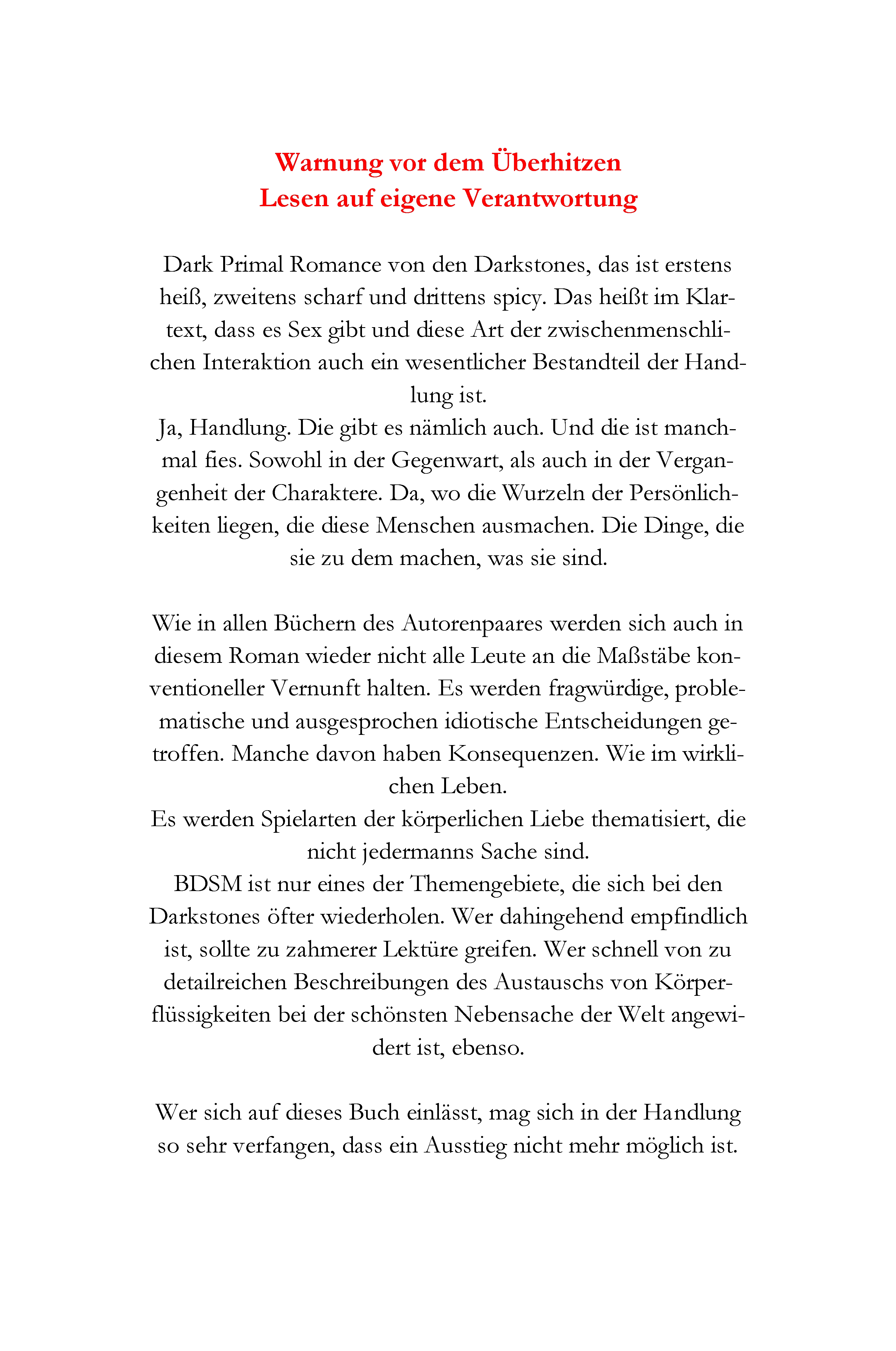 Warnung vor dem Überhitzen
Lesen auf eigene Verantwortung

Dark Primal Romance von den Darkstones, das ist erstens heiß, zweitens scharf und drittens spicy. Das heißt im Klartext, dass es Sex gibt und diese Art der zwischenmenschlichen Interaktion auch ein wesentlicher Bestandteil der Handlung ist.
Ja, Handlung. Die gibt es nämlich auch. Und die ist manchmal fies. Sowohl in der Gegenwart, als auch in der Vergangenheit der Charaktere. Da, wo die Wurzeln der Persönlichkeiten liegen, die diese Menschen ausmachen. Die Dinge, die sie zu dem machen, was sie sind.

Wie in allen Büchern des Autorenpaares werden sich auch in diesem Roman wieder nicht alle Leute an die Maßstäbe konventioneller Vernunft halten. Es werden fragwürdige, problematische und ausgesprochen idiotische Entscheidungen getroffen. Manche davon haben Konsequenzen. Wie im wirklichen Leben.
Es werden Spielarten der körperlichen Liebe thematisiert, die nicht jedermanns Sache sind.
BDSM ist nur eines der Themengebiete, die sich bei den Darkstones öfter wiederholen. Wer dahingehend empfindlich ist, sollte zu zahmerer Lektüre greifen. Wer schnell von zu detailreichen Beschreibungen des Austauschs von Körperflüssigkeiten bei der schönsten Nebensache der Welt angewidert ist, ebenso.

Wer sich auf dieses Buch einlässt, mag sich in der Handlung so sehr verfangen, dass ein Ausstieg nicht mehr möglich ist.